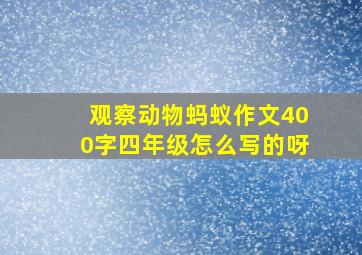 观察动物蚂蚁作文400字四年级怎么写的呀